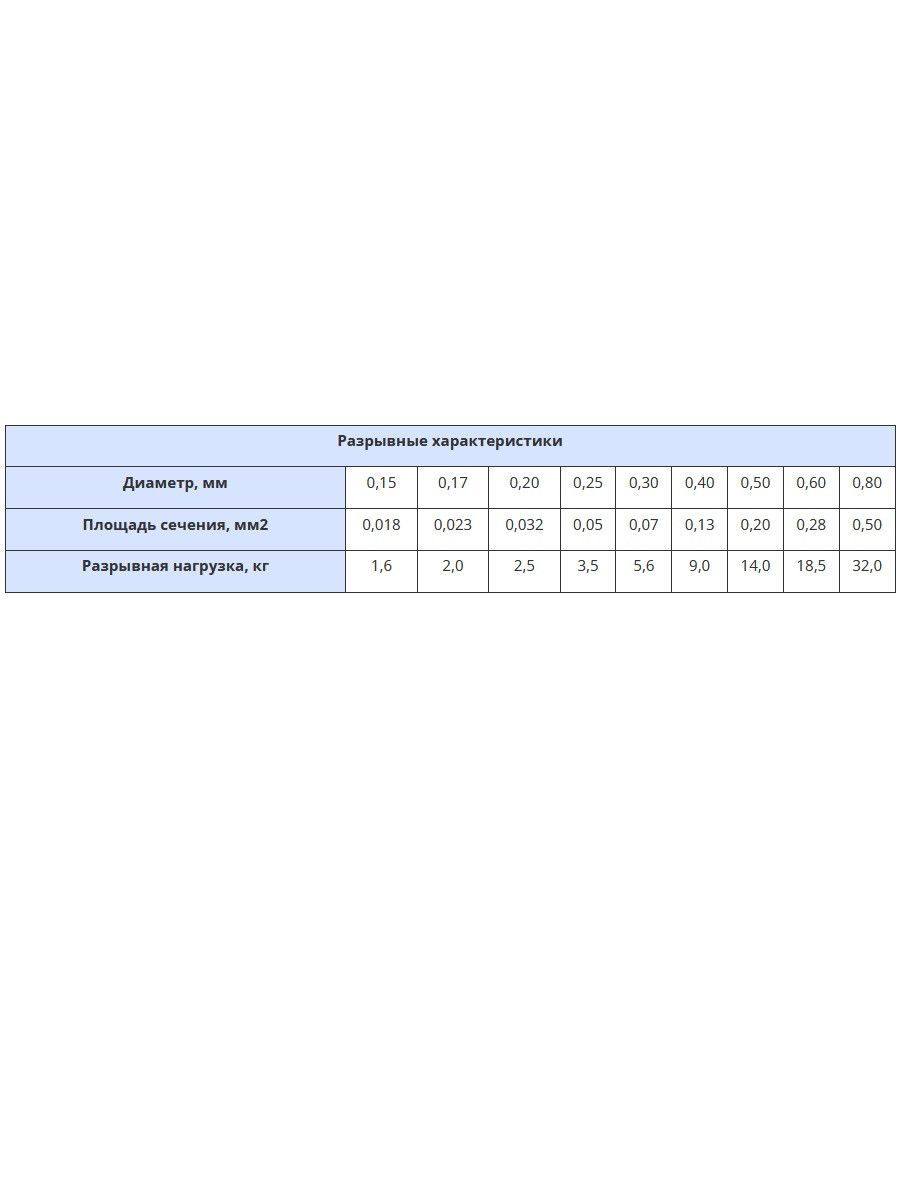 | Разрывные характеристики | | | | | | | | | |
|---|---|---|---|---|---|---|---|---|---|
| Диаметр, мм | 0,15 | 0,17 | 0,20 | 0,25 | 0,30 | 0,40 | 0,50 | 0,60 | 0,80 |
| Площадь сечения, мм2 | 0,018 | 0,023 | 0,032 | 0,05 | 0,07 | 0,13 | 0,20 | 0,28 | 0,50 |
| Разрывная нагрузка, кг | 1,6 | 2,0 | 2,5 | 3,5 | 5,6 | 9,0 | 14,0 | 18,5 | 32,0 |